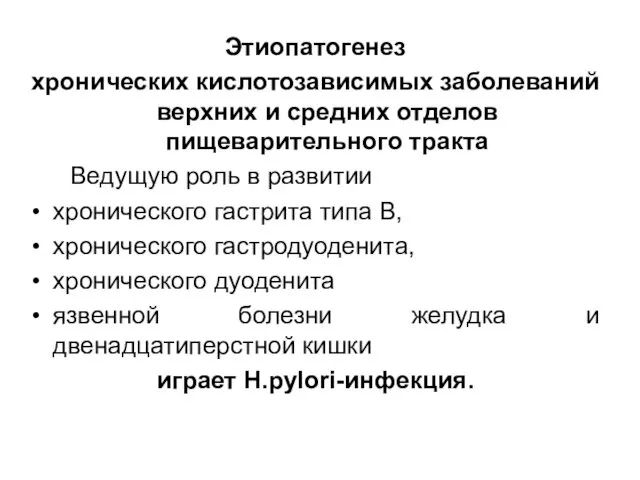 Этиопатогенез
хронических кислотозависимых заболеваний верхних и средних отделов пищеварительного тракта

Ведущую роль в развитии

• хронического гастрита типа В,
• хронического гастродуоденита,
• хронического дуоденита
• язвенной болезни желудка и двенадцатиперстной кишки

играет H.pylori-инфекция.